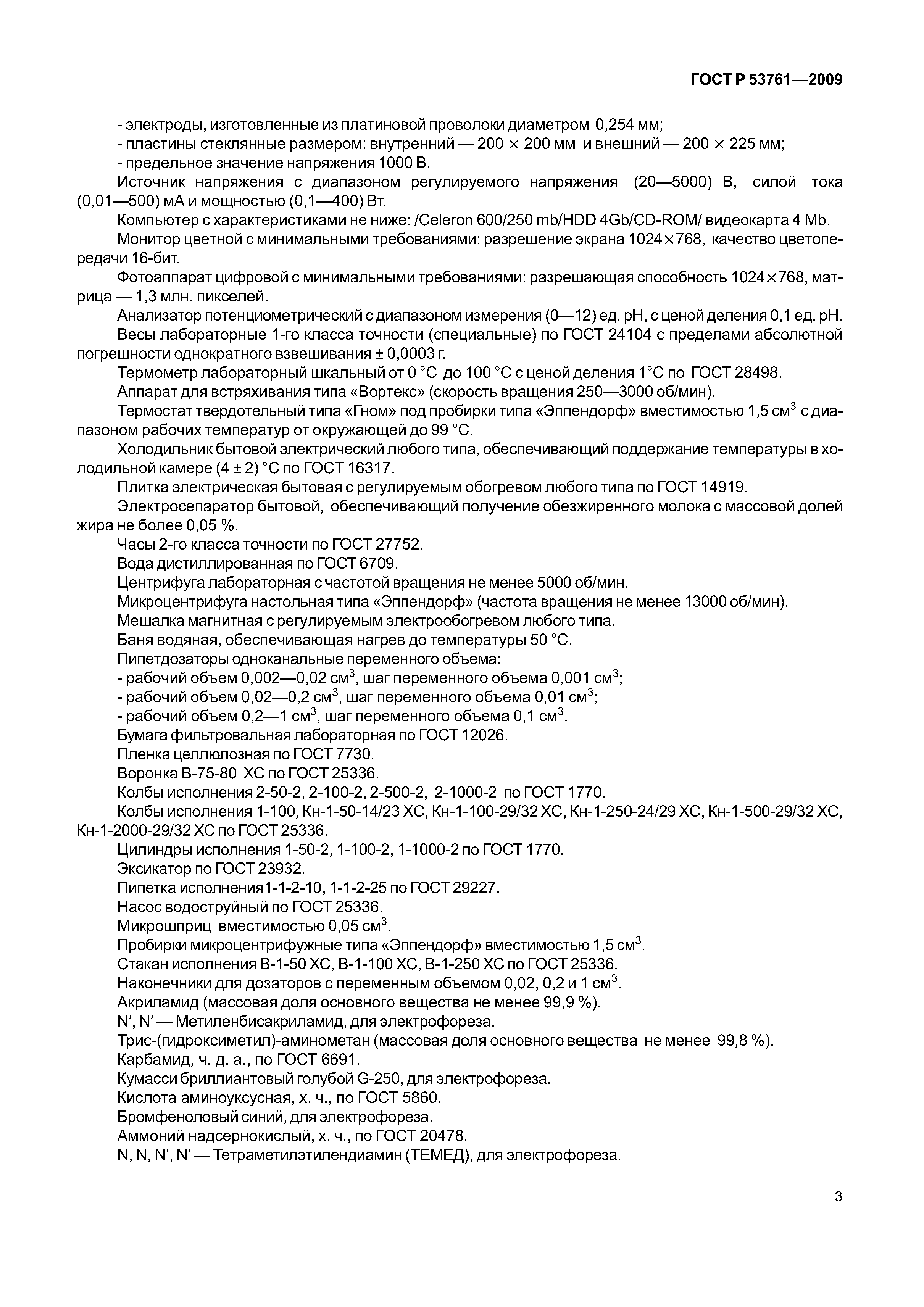 ГОСТ Р 53761—2009

- электроды, изготовленные из платиновой проволоки диаметром 0,254 мм;
- пластины стеклянные размером: внутренний — 200 × 200 мм и внешний — 200 × 225 мм;
- предельное значение напряжения 1000 В.

Источник напряжения с диапазоном регулируемого напряжения (20—5000) В, силой тока (0,01—500) мА и мощностью (0,1—400) Вт.

Компьютер с характеристиками не ниже: /Celeron 600/250 mb/HDD 4Gb/CD-ROM/ видеокарта 4 Mb.

Монитор цветной с минимальными требованиями: разрешение экрана 1024×768, качество цветопередачи 16-бит.

Фотоаппарат цифровой с минимальными требованиями: разрешающая способность 1024×768, матрица — 1,3 млн. пикселей.

Анализатор потенциометрический с диапазоном измерения (0—12) ед. рН, с ценой деления 0,1 ед. рН.

Весы лабораторные 1-го класса точности (специальные) по ГОСТ 24104 с пределами абсолютной погрешности однократного взвешивания ± 0,0003 г.

Термометр лабораторный шкальный от 0 °С до 100 °С с ценой деления 1°С по ГОСТ 28498.

Аппарат для встряхивания типа «Вортекс» (скорость вращения 250—3000 об/мин).

Термостат твердотельный типа «Гном» под пробирки типа «Эппендорф» вместимостью 1,5 см$^3$ с диапазоном рабочих температур от окружающей до 99 °С.

Холодильник бытовой электрический любого типа, обеспечивающий поддержание температуры в холодильной камере (4 ± 2) °С по ГОСТ 16317.

Плитка электрическая бытовая с регулируемым обогревом любого типа по ГОСТ 14919.

Электросепаратор бытовой, обеспечивающий получение обезжиренного молока с массовой долей жира не более 0,05 %.

Часы 2-го класса точности по ГОСТ 27752.

Вода дистиллированная по ГОСТ 6709.

Центрифуга лабораторная с частотой вращения не менее 5000 об/мин.

Микроцентрифуга настольная типа «Эппендорф» (частота вращения не менее 13000 об/мин).

Мешалка магнитная с регулируемым электрообогревом любого типа.

Баня водяная, обеспечивающая нагрев до температуры 50 °С.

Пипетдозаторы одноканальные переменного объема:
- рабочий объем 0,002—0,02 см$^3$, шаг переменного объема 0,001 см$^3$;
- рабочий объем 0,02—0,2 см$^3$, шаг переменного объема 0,01 см$^3$;
- рабочий объем 0,2—1 см$^3$, шаг переменного объема 0,1 см$^3$.

Бумага фильтровальная лабораторная по ГОСТ 12026.

Пленка целлюлозная по ГОСТ 7730.

Воронка В-75-80 ХС по ГОСТ 25336.

Колбы исполнения 2-50-2, 2-100-2, 2-500-2, 2-1000-2 по ГОСТ 1770.

Колбы исполнения 1-100, Кн-1-50-14/23 ХС, Кн-1-100-29/32 ХС, Кн-1-250-24/29 ХС, Кн-1-500-29/32 ХС, Кн-1-2000-29/32 ХС по ГОСТ 25336.

Цилиндры исполнения 1-50-2, 1-100-2, 1-1000-2 по ГОСТ 1770.

Эксикатор по ГОСТ 23932.

Пипетка исполнения1-1-2-10, 1-1-2-25 по ГОСТ 29227.

Насос водоструйный по ГОСТ 25336.

Микрошприц вместимостью 0,05 см$^3$.

Пробирки микроцентрифужные типа «Эппендорф» вместимостью 1,5 см$^3$.

Стакан исполнения В-1-50 ХС, В-1-100 ХС, В-1-250 ХС по ГОСТ 25336.

Наконечники для дозаторов с переменным объемом 0,02, 0,2 и 1 см$^3$.

Акриламид (массовая доля основного вещества не менее 99,9 %).

N', N' — Метиленбисакриламид, для электрофореза.

Трис-(гидроксиметил)-аминометан (массовая доля основного вещества не менее 99,8 %).

Карбамид, ч. д. а., по ГОСТ 6691.

Кумасси бриллиантовый голубой G-250, для электрофореза.

Кислота аминоуксусная, х. ч., по ГОСТ 5860.

Бромфеноловый синий, для электрофореза.

Аммоний надсернокислый, х. ч., по ГОСТ 20478.

N, N, N', N' — Тетраметилэтилендиамин (ТЕМЕД), для электрофореза.

3